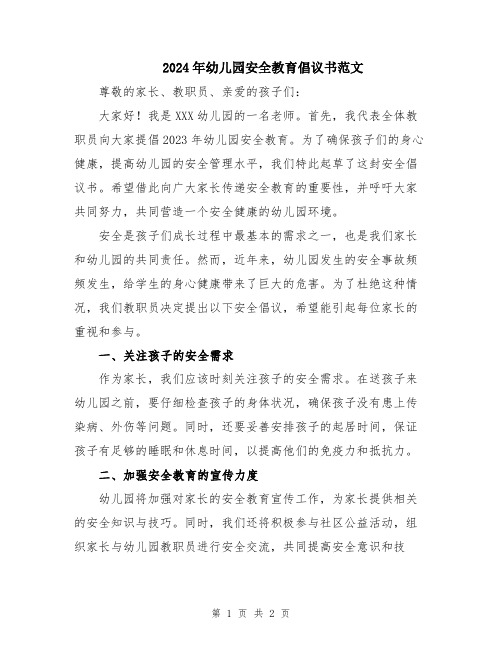 2024年幼儿园安全教育倡议书范文

尊敬的家长、教职员、亲爱的孩子们：

大家好！我是XXX幼儿园的一名老师。首先，我代表全体教职员向大家提倡2023年幼儿园安全教育。为了确保孩子们的身心健康，提高幼儿园的安全管理水平，我们特此起草了这封安全倡议书。希望借此向广大家长传递安全教育的重要性，并呼吁大家共同努力，共同营造一个安全健康的幼儿园环境。

安全是孩子们成长过程中最基本的需求之一，也是我们家长和幼儿园的共同责任。然而，近年来，幼儿园发生的安全事故频频发生，给学生的身心健康带来了巨大的危害。为了杜绝这种情况，我们教职员决定提出以下安全倡议，希望能引起每位家长的重视和参与。

一、关注孩子的安全需求

作为家长，我们应该时刻关注孩子的安全需求。在送孩子来幼儿园之前，要仔细检查孩子的身体状况，确保孩子没有患上传染病、外伤等问题。同时，还要妥善安排孩子的起居时间，保证孩子有足够的睡眠和休息时间，以提高他们的免疫力和抵抗力。

二、加强安全教育的宣传力度

幼儿园将加强对家长的安全教育宣传工作，为家长提供相关的安全知识与技巧。同时，我们还将积极参与社区公益活动，组织家长与幼儿园教职员进行安全交流，共同提高安全意识和技

第 1 页 共 2 页